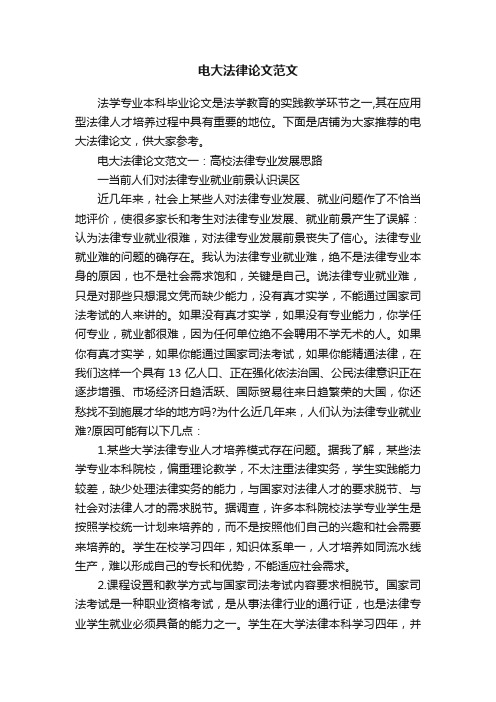 电大法律论文范文

法学专业本科毕业论文是法学教育的实践教学环节之一,其在应用型法律人才培养过程中具有重要的地位。下面是店铺为大家推荐的电大法律论文，供大家参考。

电大法律论文范文一：高校法律专业发展思路

一当前人们对法律专业就业前景认识误区

近几年来，社会上某些人对法律专业发展、就业问题作了不恰当地评价，使很多家长和考生对法律专业发展、就业前景产生了误解：认为法律专业就业很难，对法律专业发展前景丧失了信心。法律专业就业难的问题的确存在。我认为法律专业就业难，绝不是法律专业本身的原因，也不是社会需求饱和，关键是自己。说法律专业就业难，只是对那些只想混文凭而缺少能力，没有真才实学，不能通过国家司法考试的人来讲的。如果没有真才实学，如果没有专业能力，你学任何专业，就业都很难，因为任何单位绝不会聘用不学无术的人。如果你有真才实学，如果你能通过国家司法考试，如果你能精通法律，在我们这样一个具有 13 亿人口、正在强化依法治国、公民法律意识正在逐步增强、市场经济日趋活跃、国际贸易往来日趋繁荣的大国，你还愁找不到施展才华的地方吗?为什么近几年来，人们认为法律专业就业难?原因可能有以下几点：

1.某些大学法律专业人才培养模式存在问题。据我了解，某些法学专业本科院校，偏重理论教学，不太注重法律实务，学生实践能力较差，缺少处理法律实务的能力，与国家对法律人才的要求脱节、与社会对法律人才的需求脱节。据调查，许多本科院校法学专业学生是按照学校统一计划来培养的，而不是按照他们自己的兴趣和社会需要来培养的。学生在校学习四年，知识体系单一，人才培养如同流水线生产，难以形成自己的专长和优势，不能适应社会需求。

2.课程设置和教学方式与国家司法考试内容要求相脱节。国家司法考试是一种职业资格考试，是从事法律行业的通行证，也是法律专业学生就业必须具备的能力之一。学生在大学法律本科学习四年，并